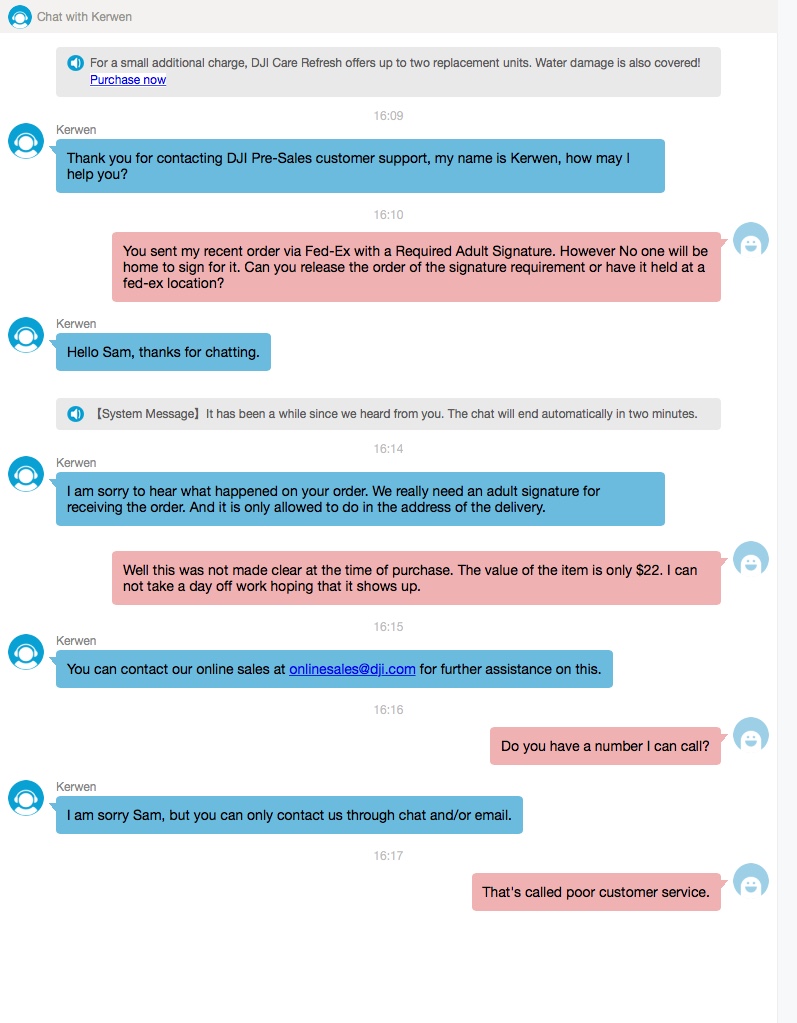 Chat with Kerwen

For a small additional charge, DJI Care Refresh offers up to two replacement units. Water damage is also covered!
Purchase now

16:09

Kerwen

Thank you for contacting DJI Pre-Sales customer support, my name is Kerwen, how may I help you?

16:10

You sent my recent order via Fed-Ex with a Required Adult Signature. However No one will be home to sign for it. Can you release the order of the signature requirement or have it held at a fed-ex location?

Kerwen

Hello Sam, thanks for chatting.

【System Message】It has been a while since we heard from you. The chat will end automatically in two minutes.

16:14

Kerwen

I am sorry to hear what happened on your order. We really need an adult signature for receiving the order. And it is only allowed to do in the address of the delivery.

Well this was not made clear at the time of purchase. The value of the item is only $22. I can not take a day off work hoping that it shows up.

16:15

Kerwen

You can contact our online sales at onlinesales@dji.com for further assistance on this.

16:16

Do you have a number I can call?

Kerwen

I am sorry Sam, but you can only contact us through chat and/or email.

16:17

That's called poor customer service.